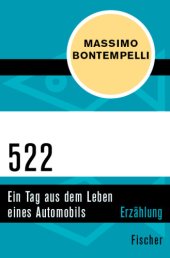 MASSIMO
BONTEMPELLI

522

Ein Tag aus dem Leben
eines Automobils

Erzählung

Fischer